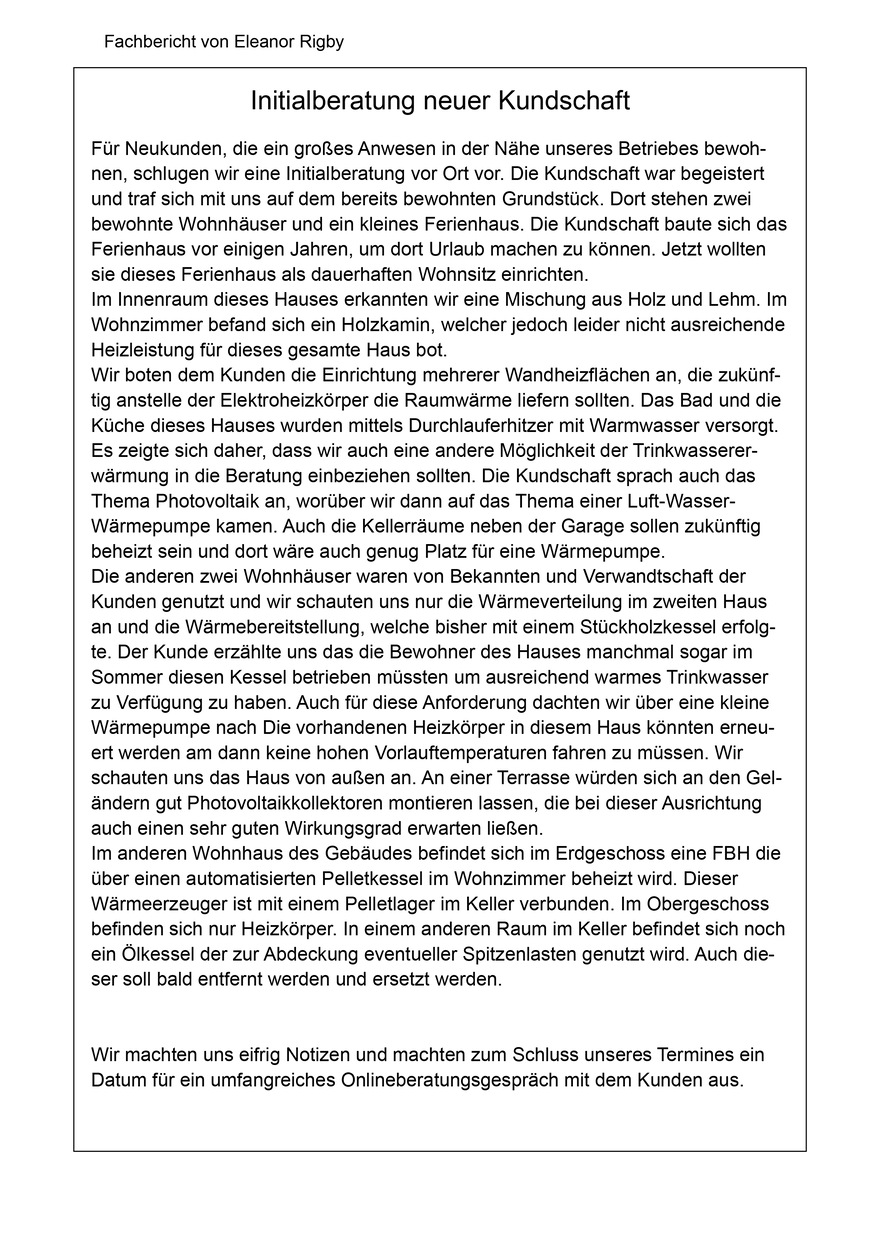 Fachbericht von Eleanor Rigby

Initialberatung neuer Kundschaft

Für Neukunden, die ein großes Anwesen in der Nähe unseres Betriebes bewohnen, schlugen wir eine Initialberatung vor Ort vor. Die Kundschaft war begeistert und traf sich mit uns auf dem bereits bewohnten Grundstück. Dort stehen zwei bewohnte Wohnhäuser und ein kleines Ferienhaus. Die Kundschaft baute sich das Ferienhaus vor einigen Jahren, um dort Urlaub machen zu können. Jetzt wollten sie dieses Ferienhaus als dauerhaften Wohnsitz einrichten.
Im Innenraum dieses Hauses erkannten wir eine Mischung aus Holz und Lehm. Im Wohnzimmer befand sich ein Holzkamin, welcher jedoch leider nicht ausreichende Heizleistung für dieses gesamte Haus bot.
Wir boten dem Kunden die Einrichtung mehrerer Wandheizflächen an, die zukünftig anstelle der Elektroheizkörper die Raumwärme liefern sollten. Das Bad und die Küche dieses Hauses wurden mittels Durchlauferhitzer mit Warmwasser versorgt. Es zeigte sich daher, dass wir auch eine andere Möglichkeit der Trinkwassererwärmung in die Beratung einbeziehen sollten. Die Kundschaft sprach auch das Thema Photovoltaik an, worüber wir dann auf das Thema einer Luft-Wasser-Wärmepumpe kamen. Auch die Kellerräume neben der Garage sollen zukünftig beheizt sein und dort wäre auch genug Platz für eine Wärmepumpe.
Die anderen zwei Wohnhäuser waren von Bekannten und Verwandtschaft der Kunden genutzt und wir schauten uns nur die Wärmeverteilung im zweiten Haus an und die Wärmebereitstellung, welche bisher mit einem Stückholzkessel erfolgte. Der Kunde erzählte uns das die Bewohner des Hauses manchmal sogar im Sommer diesen Kessel betrieben müssten um ausreichend warmes Trinkwasser zu Verfügung zu haben. Auch für diese Anforderung dachten wir über eine kleine Wärmepumpe nach Die vorhandenen Heizkörper in diesem Haus könnten erneuert werden am dann keine hohen Vorlauftemperaturen fahren zu müssen. Wir schauten uns das Haus von außen an. An einer Terrasse würden sich an den Geländern gut Photovoltaikkollektoren montieren lassen, die bei dieser Ausrichtung auch einen sehr guten Wirkungsgrad erwarten ließen.
Im anderen Wohnhaus des Gebäudes befindet sich im Erdgeschoss eine FBH die über einen automatisierten Pelletkessel im Wohnzimmer beheizt wird. Dieser Wärmeerzeuger ist mit einem Pelletlager im Keller verbunden. Im Obergeschoss befinden sich nur Heizkörper. In einem anderen Raum im Keller befindet sich noch ein Ölkessel der zur Abdeckung eventueller Spitzenlasten genutzt wird. Auch dieser soll bald entfernt werden und ersetzt werden.

Wir machten uns eifrig Notizen und machten zum Schluss unseres Termines ein Datum für ein umfangreiches Onlineberatungsgespräch mit dem Kunden aus.